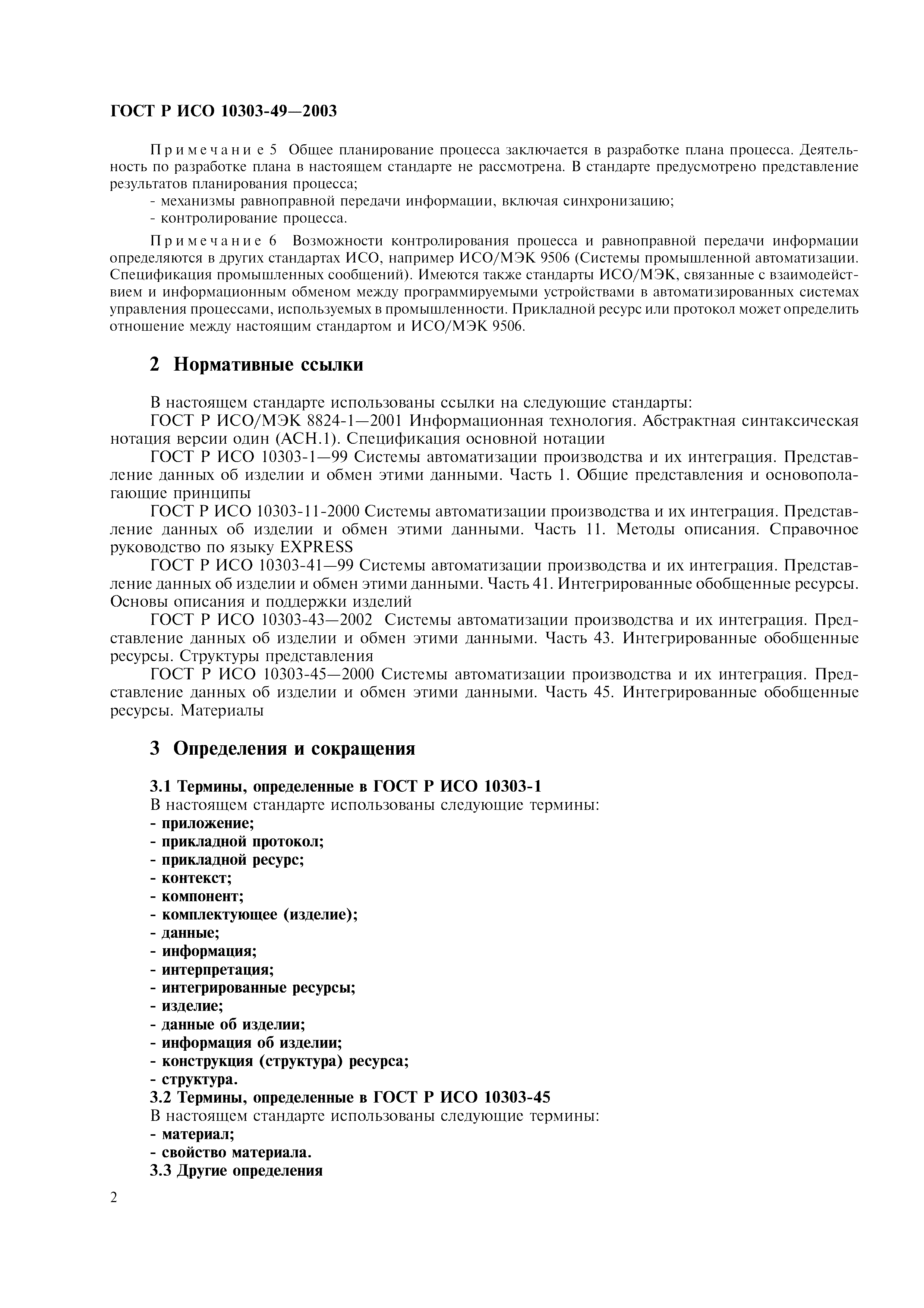 ГОСТ Р ИСО 10303-49—2003

Примечание 5 Общее планирование процесса заключается в разработке плана процесса. Деятельность по разработке плана в настоящем стандарте не рассмотрена. В стандарте предусмотрено представление результатов планирования процесса;
- механизмы равноправной передачи информации, включая синхронизацию;
- контролирование процесса.

Примечание 6 Возможности контролирования процесса и равноправной передачи информации определяются в других стандартах ИСО, например ИСО/МЭК 9506 (Системы промышленной автоматизации. Спецификация промышленных сообщений). Имеются также стандарты ИСО/МЭК, связанные с взаимодействием и информационным обменом между программируемыми устройствами в автоматизированных системах управления процессами, используемых в промышленности. Прикладной ресурс или протокол может определить отношение между настоящим стандартом и ИСО/МЭК 9506.

2 Нормативные ссылки

В настоящем стандарте использованы ссылки на следующие стандарты:
ГОСТ Р ИСО/МЭК 8824-1—2001 Информационная технология. Абстрактная синтаксическая нотация версии один (АСН.1). Спецификация основной нотации
ГОСТ Р ИСО 10303-1—99 Системы автоматизации производства и их интеграция. Представление данных об изделии и обмен этими данными. Часть 1. Общие представления и основополагающие принципы
ГОСТ Р ИСО 10303-11-2000 Системы автоматизации производства и их интеграция. Представление данных об изделии и обмен этими данными. Часть 11. Методы описания. Справочное руководство по языку EXPRESS
ГОСТ Р ИСО 10303-41—99 Системы автоматизации производства и их интеграция. Представление данных об изделии и обмен этими данными. Часть 41. Интегрированные обобщенные ресурсы. Основы описания и поддержки изделий
ГОСТ Р ИСО 10303-43—2002 Системы автоматизации производства и их интеграция. Представление данных об изделии и обмен этими данными. Часть 43. Интегрированные обобщенные ресурсы. Структуры представления
ГОСТ Р ИСО 10303-45—2000 Системы автоматизации производства и их интеграция. Представление данных об изделии и обмен этими данными. Часть 45. Интегрированные обобщенные ресурсы. Материалы

3 Определения и сокращения

3.1 Термины, определенные в ГОСТ Р ИСО 10303-1
В настоящем стандарте использованы следующие термины:
- приложение;
- прикладной протокол;
- прикладной ресурс;
- контекст;
- компонент;
- комплектующее (изделие);
- данные;
- информация;
- интерпретация;
- интегрированные ресурсы;
- изделие;
- данные об изделии;
- информация об изделии;
- конструкция (структура) ресурса;
- структура.
3.2 Термины, определенные в ГОСТ Р ИСО 10303-45
В настоящем стандарте использованы следующие термины:
- материал;
- свойство материала.
3.3 Другие определения

2